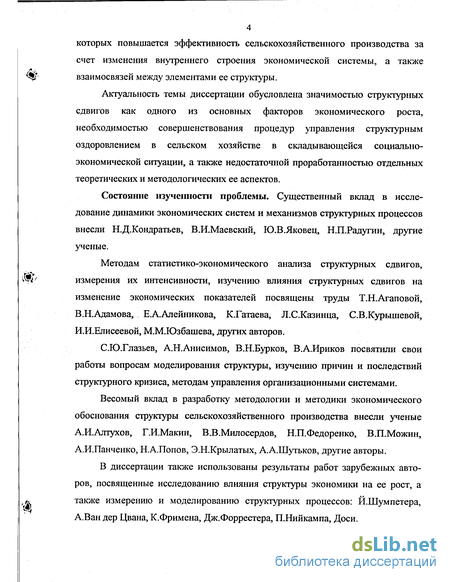 4

которых повышается эффективность сельскохозяйственного производства за счет изменения внутреннего строения экономической системы, а также взаимосвязей между элементами ее структуры.

Актуальность темы диссертации обусловлена значимостью структурных сдвигов как одного из основных факторов экономического роста, необходимостью совершенствования процедур управления структурным оздоровлением в сельском хозяйстве в складывающейся социально-экономической ситуации, а также недостаточной проработанностью отдельных теоретических и методологических ее аспектов.

Состояние изученности проблемы. Существенный вклад в исследование динамики экономических систем и механизмов структурных процессов внесли Н.Д.Кондратьев, В.И.Маевский, Ю.В.Яковец, Н.П.Радугин, другие ученые.

Методам статистико-экономического анализа структурных сдвигов, измерения их интенсивности, изучению влияния структурных сдвигов на изменение экономических показателей посвящены труды Т.Н.Агаповой, В.Н.Адамова, Е.А.Алейникова, К.Гатаева, Л.С.Казинца, С.В.Курышевой, И.И.Елисеевой, М.М.Юзбашева, других авторов.

С.Ю.Глазьев, А.Н.Анисимов, В.Н.Бурков, В.А.Ириков посвятили свои работы вопросам моделирования структуры, изучению причин и последствий структурного кризиса, методам управления организационными системами.

Весомый вклад в разработку методологии и методики экономического обоснования структуры сельскохозяйственного производства внесли ученые А.И.Алтухов, Г.И.Макин, В.В.Милосердов, Н.П.Федоренко, В.П.Можин, А.И.Панченко, Н.А.Попов, Э.Н.Крылатых, А.А.Шутьков, другие авторы.

В диссертации также использованы результаты работ зарубежных авторов, посвященные исследованию влияния структуры экономики на ее рост, а также измерению и моделированию структурных процессов: Й.Шумпетера, А.Ван дер Цвана, К.Фримена, Дж.Форрестера, П.Нийкампа, Доси.

dsLib.net
библиотека диссертаций